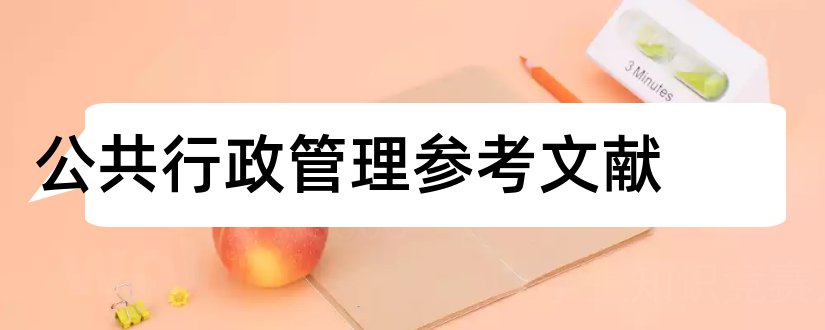 3 Minutes

公共行政管理参考文献